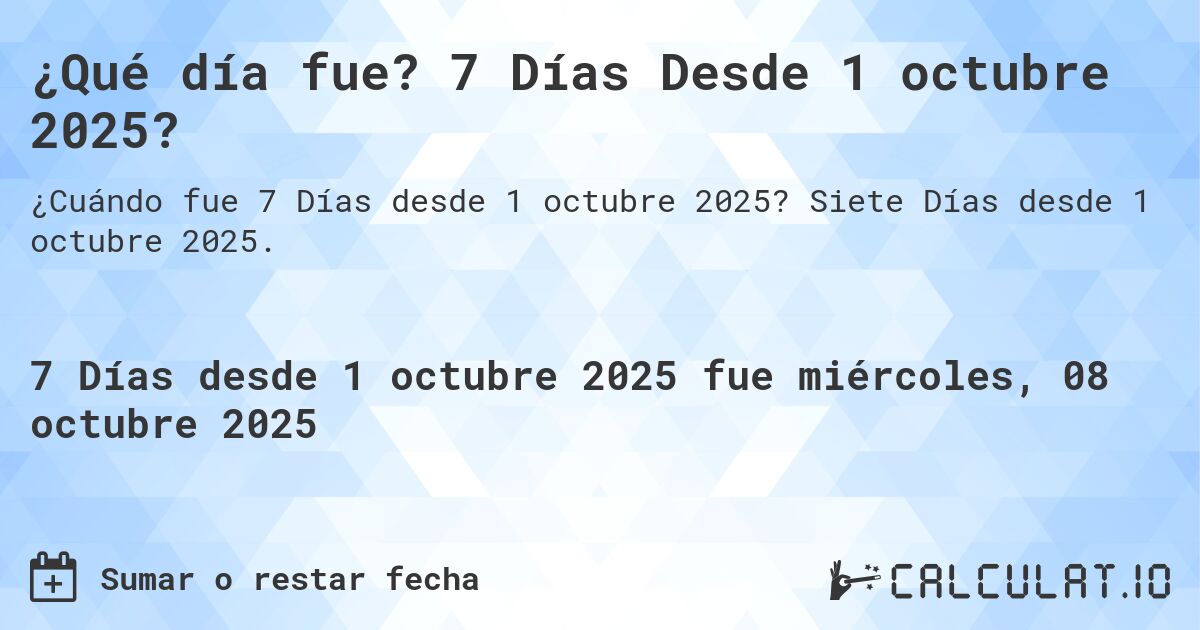 ¿Qué día fue? 7 Días Desde 1 octubre 2025?

¿Cuándo fue 7 Días desde 1 octubre 2025? Siete Días desde 1 octubre 2025.

7 Días desde 1 octubre 2025 fue miércoles, 08 octubre 2025

Sumar o restar fecha

CALCULAT.IO